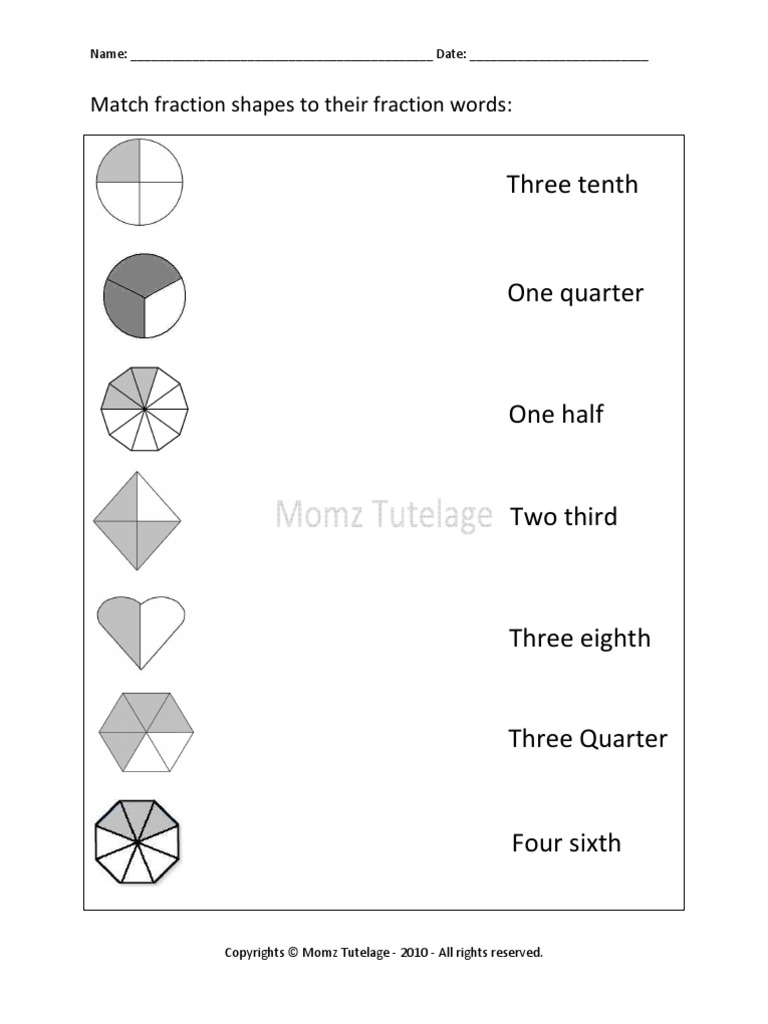 Name: ____ Date: ____

Match fraction shapes to their fraction words:

Three tenth

One quarter

One half

Two third

Three eighth

Three Quarter

Four sixth

Copyrights © Momz Tutelage - 2010 - All rights reserved.

Momz Tutelage